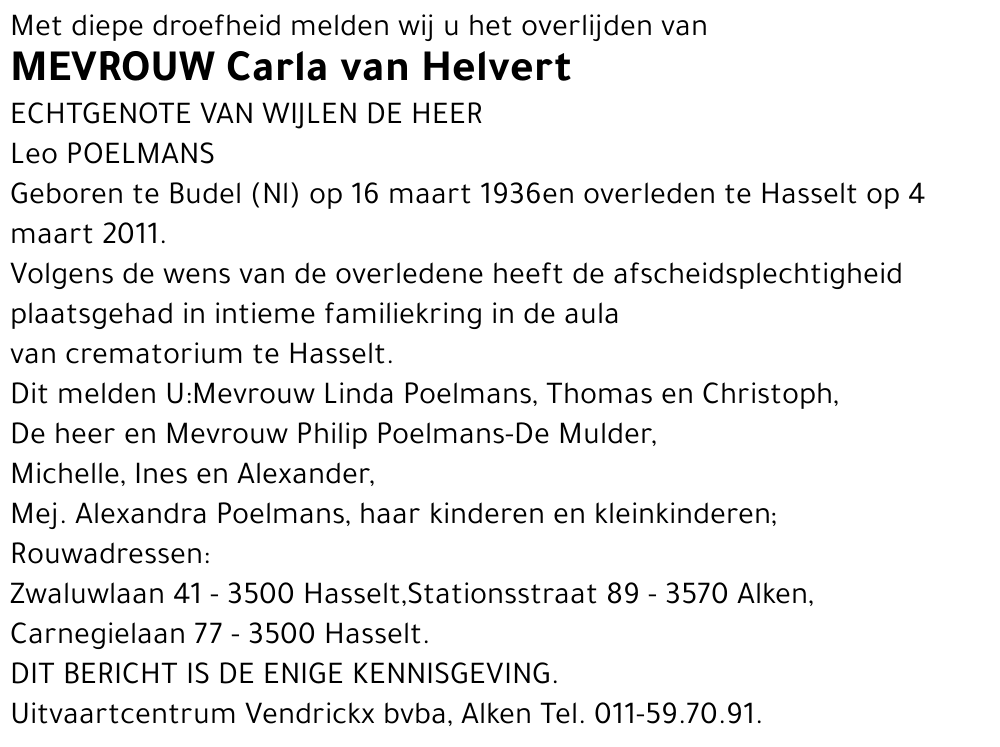 Met diepe droefheid melden wij u het overlijden van

MEVROUW Carla van Helvert

ECHTGENOTE VAN WIJLEN DE HEER

Leo POELMANS

Geboren te Budel (Nl) op 16 maart 1936en overleden te Hasselt op 4 maart 2011.

Volgens de wens van de overledene heeft de afscheidsplechtigheid plaatsgehad in intieme familiekring in de aula

van crematorium te Hasselt.

Dit melden U:Mevrouw Linda Poelmans, Thomas en Christoph,

De heer en Mevrouw Philip Poelmans-De Mulder,

Michelle, Ines en Alexander,

Mej. Alexandra Poelmans, haar kinderen en kleinkinderen;

Rouwadressen:

Zwaluwlaan 41 - 3500 Hasselt,Stationsstraat 89 - 3570 Alken,

Carnegielaan 77 - 3500 Hasselt.

DIT BERICHT IS DE ENIGE KENNISGEVING.

Uitvaartcentrum Vendrickx bvba, Alken Tel. 011-59.70.91.